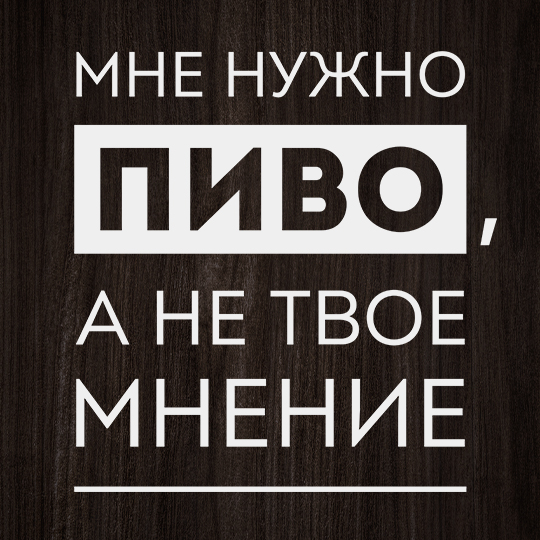 МНЕ НУЖНО ПИВО, А НЕ ТВОЕ МНЕНИЕ